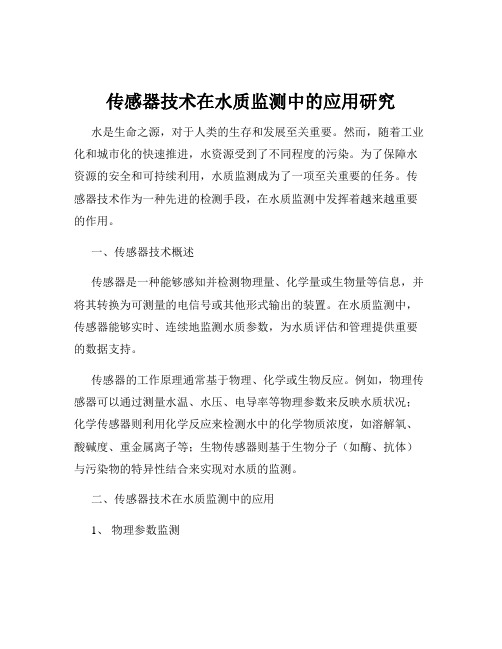 传感器技术在水质监测中的应用研究

水是生命之源，对于人类的生存和发展至关重要。然而，随着工业化和城市化的快速推进，水资源受到了不同程度的污染。为了保障水资源的安全和可持续利用，水质监测成为了一项至关重要的任务。传感器技术作为一种先进的检测手段，在水质监测中发挥着越来越重要的作用。

一、传感器技术概述

传感器是一种能够感知并检测物理量、化学量或生物量等信息，并将其转换为可测量的电信号或其他形式输出的装置。在水质监测中，传感器能够实时、连续地监测水质参数，为水质评估和管理提供重要的数据支持。

传感器的工作原理通常基于物理、化学或生物反应。例如，物理传感器可以通过测量水温、水压、电导率等物理参数来反映水质状况；化学传感器则利用化学反应来检测水中的化学物质浓度，如溶解氧、酸碱度、重金属离子等；生物传感器则基于生物分子（如酶、抗体）与污染物的特异性结合来实现对水质的监测。

二、传感器技术在水质监测中的应用

1、 物理参数监测